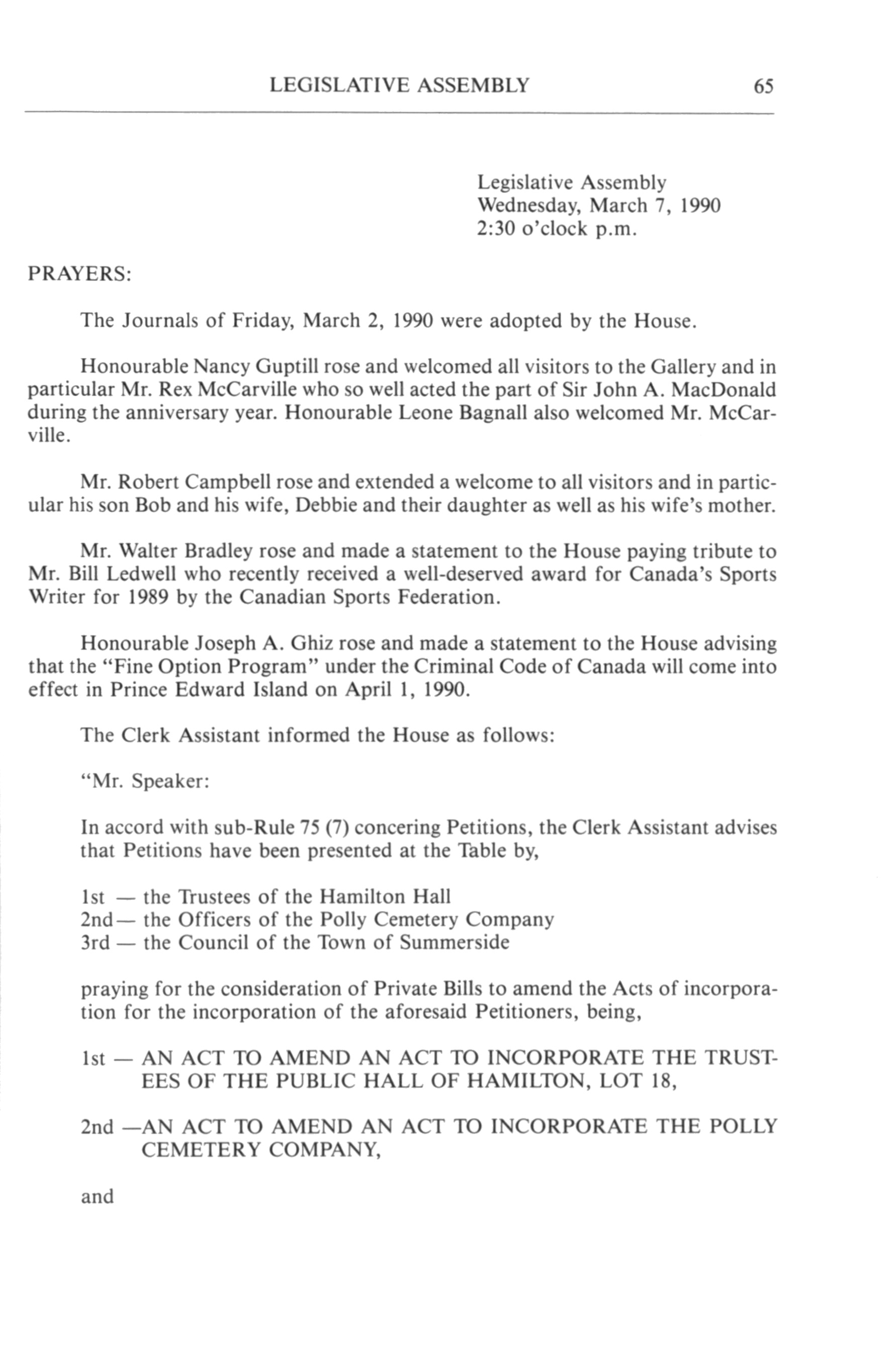 LEGISLATIVE ASSEMBLY 65

Legislative Assembly
Wednesday, March 7, 1990
2:30 o'clock p.m.

PRAYERS:

The Journals of Friday, March 2, 1990 were adopted by the House.

Honourable Nancy Guptill rose and welcomed all visitors to the Gallery and in particular Mr. Rex McCarville who so well acted the part of Sir John A. MacDonald during the anniversary year. Honourable Leone Bagnall also welcomed Mr. McCarville.

Mr. Robert Campbell rose and extended a welcome to all visitors and in particular his son Bob and his wife, Debbie and their daughter as well as his wife's mother.

Mr. Walter Bradley rose and made a statement to the House paying tribute to Mr. Bill Ledwell who recently received a well-deserved award for Canada's Sports Writer for 1989 by the Canadian Sports Federation.

Honourable Joseph A. Ghiz rose and made a statement to the House advising that the "Fine Option Program" under the Criminal Code of Canada will come into effect in Prince Edward Island on April 1, 1990.

The Clerk Assistant informed the House as follows:

"Mr. Speaker:

In accord with sub-Rule 75 (7) concering Petitions, the Clerk Assistant advises that Petitions have been presented at the Table by,

1st — the Trustees of the Hamilton Hall
2nd— the Officers of the Polly Cemetery Company
3rd — the Council of the Town of Summerside

praying for the consideration of Private Bills to amend the Acts of incorporation for the incorporation of the aforesaid Petitioners, being,

1st — AN ACT TO AMEND AN ACT TO INCORPORATE THE TRUSTEES OF THE PUBLIC HALL OF HAMILTON, LOT 18,

2nd —AN ACT TO AMEND AN ACT TO INCORPORATE THE POLLY CEMETERY COMPANY,

and